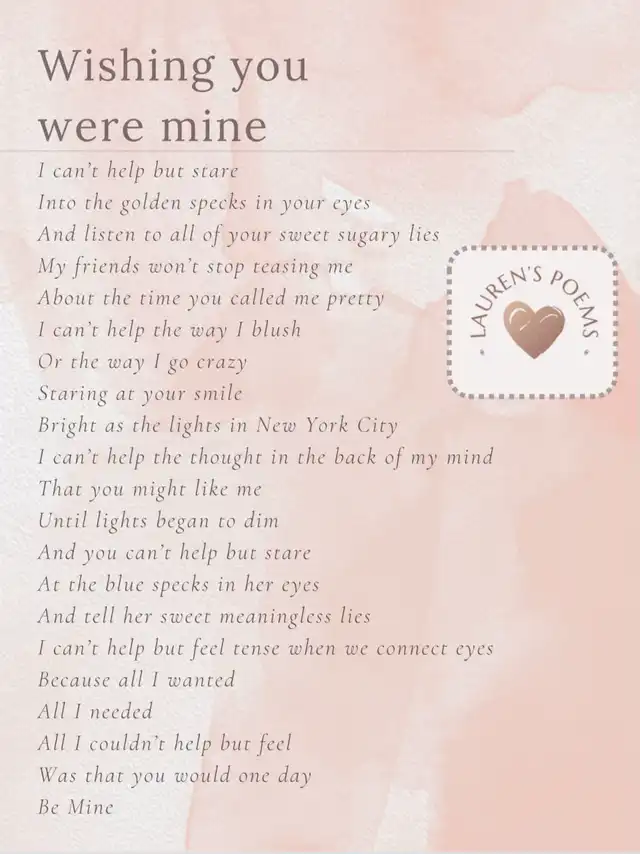 Wishing you were mine

I can't help but stare
Into the golden specks in your eyes
And listen to all of your sweet sugary lies
My friends won't stop teasing me
About the time you called me pretty
I can't help the way I blush
Or the way I go crazy
Staring at your smile
Bright as the lights in New York City
I can't help the thought in the back of my mind
That you might like me
Until lights began to dim
And you can't help but stare
At the blue specks in her eyes
And tell her sweet meaningless lies
I can't help but feel tense when we connect eyes
Because all I wanted
All I needed
All I couldn't help but feel
Was that you would one day
Be Mine

· LAUREN'S POEMS ·